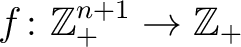 $f : \mathbb{Z}_+^{n+1} \to \mathbb{Z}_+$